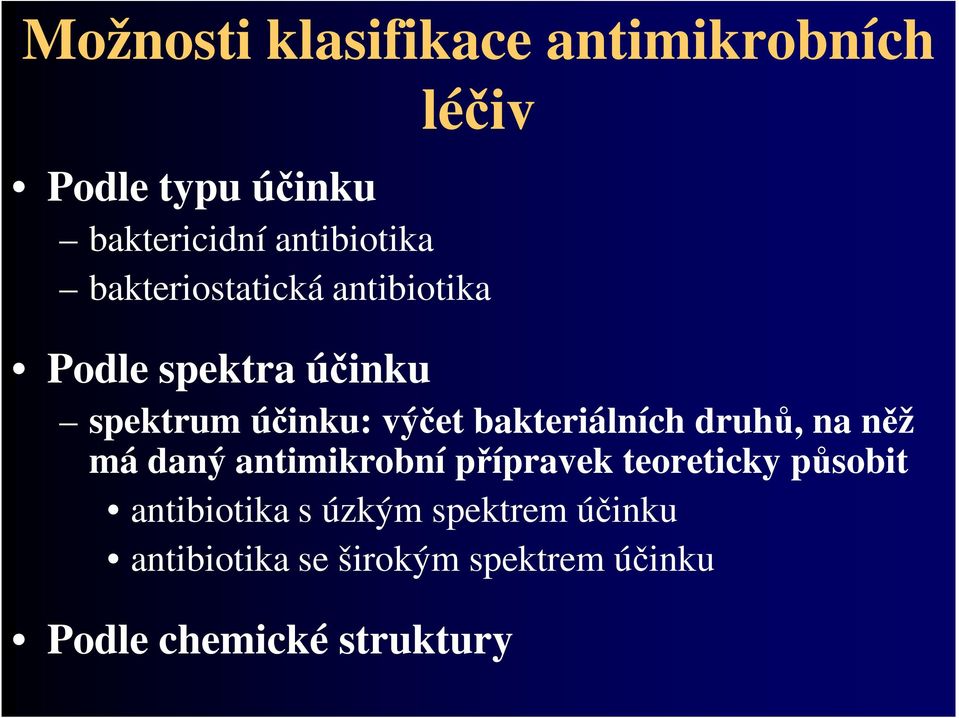 Možnosti klasifikace antimikrobních léčiv

• Podle typu účinku
– baktericidní antibiotika
– bakteriostatická antibiotika

• Podle spektra účinku
– spektrum účinku: výčet bakteriálních druhů, na něž má daný antimikrobní přípravek teoreticky působit
• antibiotika s úzkým spektrem účinku
• antibiotika se širokým spektrem účinku

• Podle chemické struktury